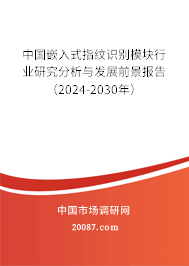 中国嵌入式指纹识别模块行业研究分析与发展前景报告（2024-2030年）

中国市场调研网

20087.com